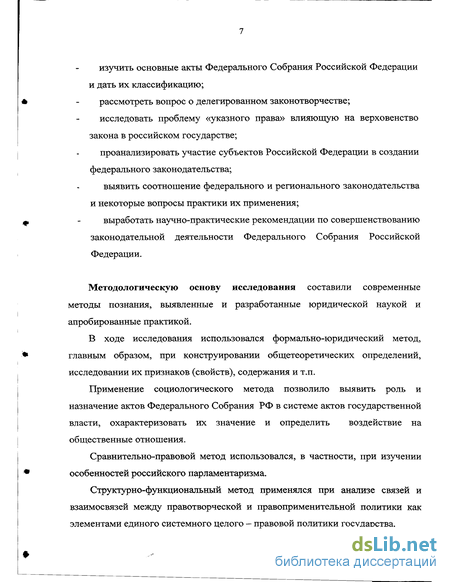 7

- изучить основные акты Федерального Собрания Российской Федерации и дать их классификацию;

- рассмотреть вопрос о делегированном законотворчестве;

- исследовать проблему «указного права» влияющую на верховенство закона в российском государстве;

- проанализировать участие субъектов Российской Федерации в создании федерального законодательства;

- выявить соотношение федерального и регионального законодательства и некоторые вопросы практики их применения;

- выработать научно-практические рекомендации по совершенствованию законодательной деятельности Федерального Собрания Российской Федерации.

Методологическую основу исследования составили современные методы познания, выявленные и разработанные юридической наукой и апробированные практикой.

В ходе исследования использовался формально-юридический метод, главным образом, при конструировании общетеоретических определений, исследовании их признаков (свойств), содержания и т.п.

Применение социологического метода позволило выявить роль и назначение актов Федерального Собрания РФ в системе актов государственной власти, охарактеризовать их значение и определить воздействие на общественные отношения.

Сравнительно-правовой метод использовался, в частности, при изучении особенностей российского парламентаризма.

Структурно-функциональный метод применялся при анализе связей и взаимосвязей между правотворческой и правоприменительной политики как элементами единого системного целого – правовой политики государства.

dsLib.net
библиотека диссертаций